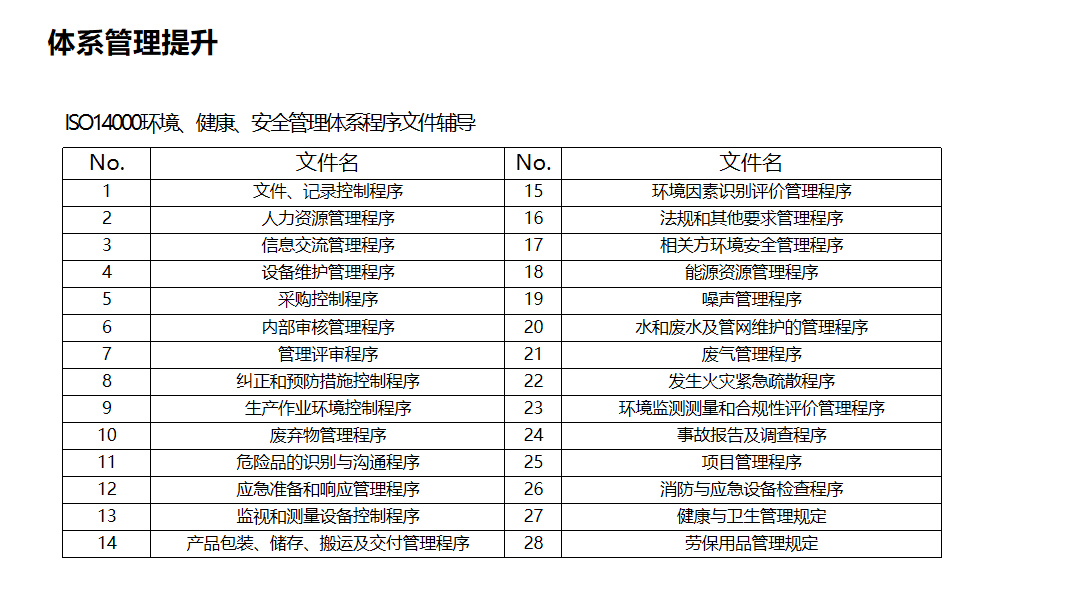 体系管理提升

ISO14000环境、健康、安全管理体系程序文件辅导

| No. | 文件名 | No. | 文件名 |
|---|---|---|---|
| 1 | 文件、记录控制程序 | 15 | 环境因素识别评价管理程序 |
| 2 | 人力资源管理程序 | 16 | 法规和其他要求管理程序 |
| 3 | 信息交流管理程序 | 17 | 相关方环境安全管理程序 |
| 4 | 设备维护管理程序 | 18 | 能源资源管理程序 |
| 5 | 采购控制程序 | 19 | 噪声管理程序 |
| 6 | 内部审核管理程序 | 20 | 水和废水及管网维护的管理程序 |
| 7 | 管理评审程序 | 21 | 废气管理程序 |
| 8 | 纠正和预防措施控制程序 | 22 | 发生火灾紧急疏散程序 |
| 9 | 生产作业环境控制程序 | 23 | 环境监测测量和合规性评价管理程序 |
| 10 | 废弃物管理程序 | 24 | 事故报告及调查程序 |
| 11 | 危险品的识别与沟通程序 | 25 | 项目管理程序 |
| 12 | 应急准备和响应管理程序 | 26 | 消防与应急设备检查程序 |
| 13 | 监视和测量设备控制程序 | 27 | 健康与卫生管理规定 |
| 14 | 产品包装、储存、搬运及交付管理程序 | 28 | 劳保用品管理规定 |